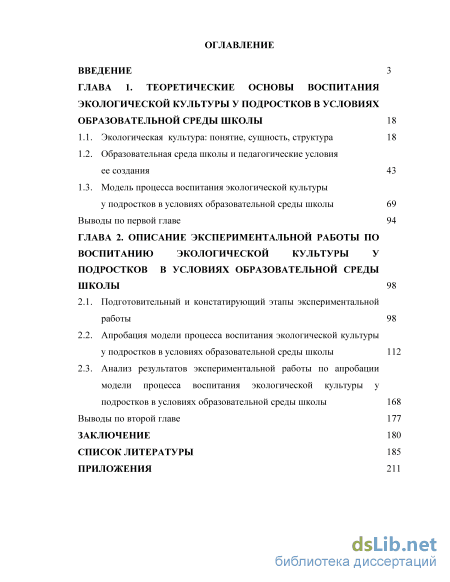 ОГЛАВЛЕНИЕ

ВВЕДЕНИЕ 3

ГЛАВА 1. ТЕОРЕТИЧЕСКИЕ ОСНОВЫ ВОСПИТАНИЯ ЭКОЛОГИЧЕСКОЙ КУЛЬТУРЫ У ПОДРОСТКОВ В УСЛОВИЯХ ОБРАЗОВАТЕЛЬНОЙ СРЕДЫ ШКОЛЫ 18

1.1. Экологическая культура: понятие, сущность, структура 18

1.2. Образовательная среда школы и педагогические условия ее создания 43

1.3. Модель процесса воспитания экологической культуры у подростков в условиях образовательной среды школы 69

Выводы по первой главе 94

ГЛАВА 2. ОПИСАНИЕ ЭКСПЕРИМЕНТАЛЬНОЙ РАБОТЫ ПО ВОСПИТАНИЮ ЭКОЛОГИЧЕСКОЙ КУЛЬТУРЫ У ПОДРОСТКОВ В УСЛОВИЯХ ОБРАЗОВАТЕЛЬНОЙ СРЕДЫ ШКОЛЫ 98

2.1. Подготовительный и констатирующий этапы экспериментальной работы 98

2.2. Апробация модели процесса воспитания экологической культуры у подростков в условиях образовательной среды школы 112

2.3. Анализ результатов экспериментальной работы по апробации модели процесса воспитания экологической культуры у подростков в условиях образовательной среды школы 168

Выводы по второй главе 177

ЗАКЛЮЧЕНИЕ 180

СПИСОК ЛИТЕРАТУРЫ 185

ПРИЛОЖЕНИЯ 211

dsLib.net
библиотека диссертаций